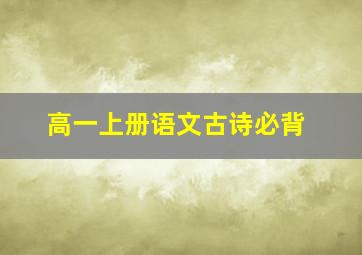 高一上册语文古诗必背